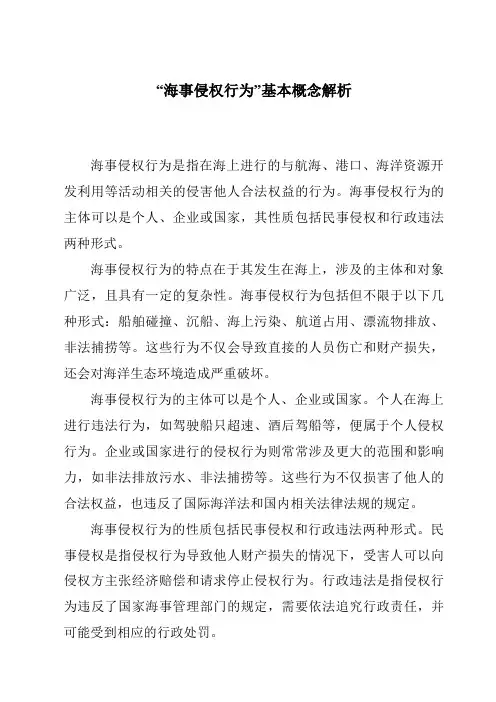 “海事侵权行为”基本概念解析

海事侵权行为是指在海上进行的与航海、港口、海洋资源开发利用等活动相关的侵害他人合法权益的行为。海事侵权行为的主体可以是个人、企业或国家，其性质包括民事侵权和行政违法两种形式。

海事侵权行为的特点在于其发生在海上，涉及的主体和对象广泛，且具有一定的复杂性。海事侵权行为包括但不限于以下几种形式：船舶碰撞、沉船、海上污染、航道占用、漂流物排放、非法捕捞等。这些行为不仅会导致直接的人员伤亡和财产损失，还会对海洋生态环境造成严重破坏。

海事侵权行为的主体可以是个人、企业或国家。个人在海上进行违法行为，如驾驶船只超速、酒后驾船等，便属于个人侵权行为。企业或国家进行的侵权行为则常常涉及更大的范围和影响力，如非法排放污水、非法捕捞等。这些行为不仅损害了他人的合法权益，也违反了国际海洋法和国内相关法律法规的规定。

海事侵权行为的性质包括民事侵权和行政违法两种形式。民事侵权是指侵权行为导致他人财产损失的情况下，受害人可以向侵权方主张经济赔偿和请求停止侵权行为。行政违法是指侵权行为违反了国家海事管理部门的规定，需要依法追究行政责任，并可能受到相应的行政处罚。